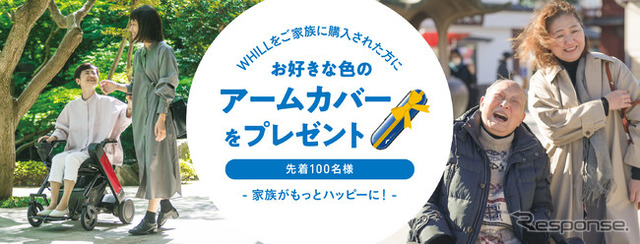 WHILLをご家族に購入された方に

お好きな色の

アームカバー

をプレゼント

先着100名様

- 家族がもっとハッピーに！ -

Response.